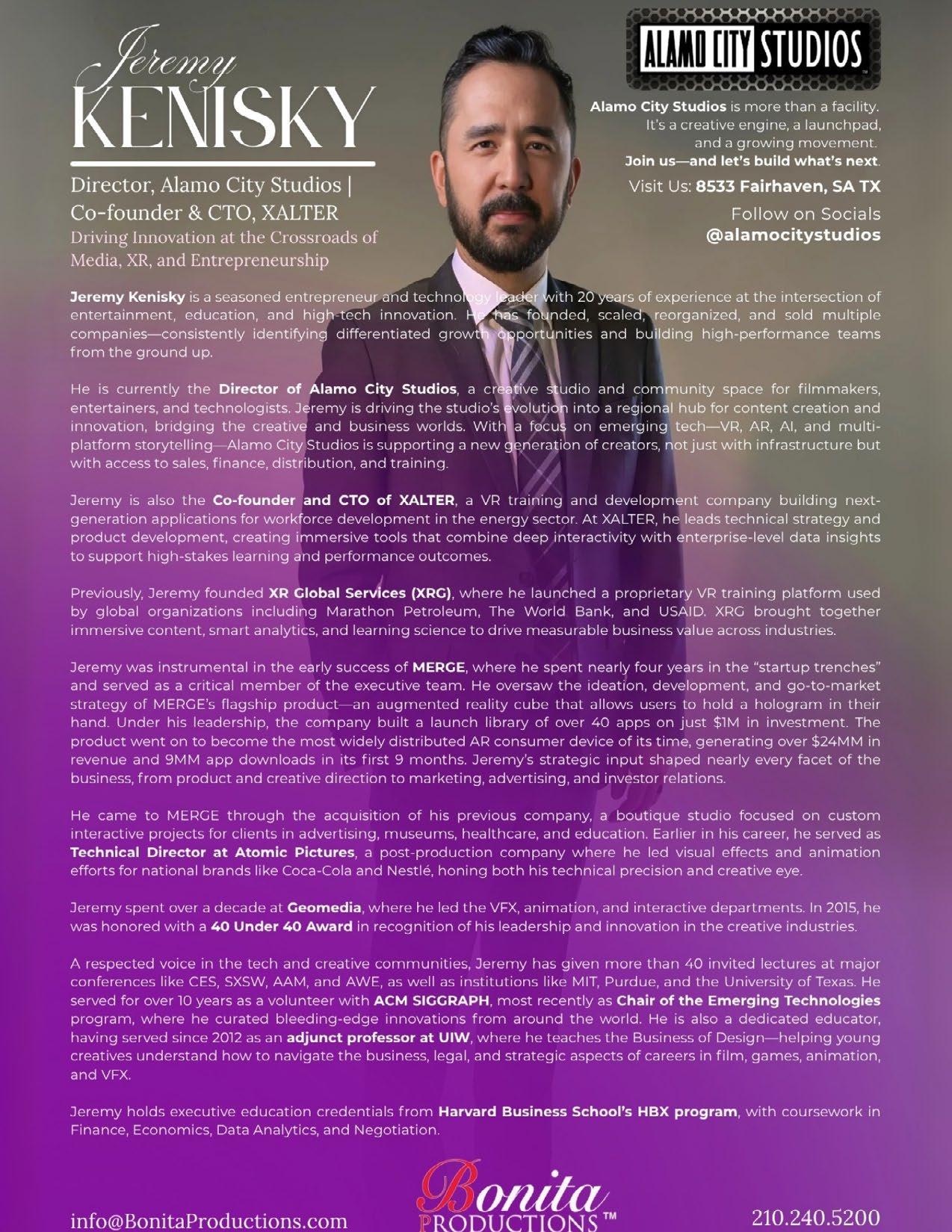 Jeremy
KENISKY

Director, Alamo City Studios | Co-founder & CTO, XALTER
Driving Innovation at the Crossroads of Media, XR, and Entrepreneurship

ALAMO CITY STUDIOS

Alamo City Studios is more than a facility. It's a creative engine, a launchpad, and a growing movement. Join us—and let's build what's next.

Visit Us: 8533 Fairhaven, SA TX

Follow on Socials
@alamocitystudios

Jeremy Kenisky is a seasoned entrepreneur and technology leader with 20 years of experience at the intersection of entertainment, education, and high-tech innovation. He has founded, scaled, reorganized, and sold multiple companies—consistently identifying differentiated growth opportunities and building high-performance teams from the ground up.

He is currently the Director of Alamo City Studios, a creative studio and community space for filmmakers, entertainers, and technologists. Jeremy is driving the studio's evolution into a regional hub for content creation and innovation, bridging the creative and business worlds. With a focus on emerging tech—VR, AR, AI, and multi-platform storytelling—Alamo City Studios is supporting a new generation of creators, not just with infrastructure but with access to sales, finance, distribution, and training.

Jeremy is also the Co-founder and CTO of XALTER, a VR training and development company building next-generation applications for workforce development in the energy sector. At XALTER, he leads technical strategy and product development, creating immersive tools that combine deep interactivity with enterprise-level data insights to support high-stakes learning and performance outcomes.

Previously, Jeremy founded XR Global Services (XRG), where he launched a proprietary VR training platform used by global organizations including Marathon Petroleum, The World Bank, and USAID. XRG brought together immersive content, smart analytics, and learning science to drive measurable business value across industries.

Jeremy was instrumental in the early success of MERGE, where he spent nearly four years in the "startup trenches" and served as a critical member of the executive team. He oversaw the ideation, development, and go-to-market strategy of MERGE's flagship product—an augmented reality cube that allows users to hold a hologram in their hand. Under his leadership, the company built a launch library of over 40 apps on just $1M in investment. The product went on to become the most widely distributed AR consumer device of its time, generating over $24MM in revenue and 9MM app downloads in its first 9 months. Jeremy's strategic input shaped nearly every facet of the business, from product and creative direction to marketing, advertising, and investor relations.

He came to MERGE through the acquisition of his previous company, a boutique studio focused on custom interactive projects for clients in advertising, museums, healthcare, and education. Earlier in his career, he served as Technical Director at Atomic Pictures, a post-production company where he led visual effects and animation efforts for national brands like Coca-Cola and Nestlé, honing both his technical precision and creative eye.

Jeremy spent over a decade at Geomedia, where he led the VFX, animation, and interactive departments. In 2015, he was honored with a 40 Under 40 Award in recognition of his leadership and innovation in the creative industries.

A respected voice in the tech and creative communities, Jeremy has given more than 40 invited lectures at major conferences like CES, SXSW, AAM, and AWE, as well as institutions like MIT, Purdue, and the University of Texas. He served for over 10 years as a volunteer with ACM SIGGRAPH, most recently as Chair of the Emerging Technologies program, where he curated bleeding-edge innovations from around the world. He is also a dedicated educator, having served since 2012 as an adjunct professor at UIW, where he teaches the Business of Design—helping young creatives understand how to navigate the business, legal, and strategic aspects of careers in film, games, animation, and VFX.

Jeremy holds executive education credentials from Harvard Business School's HBX program, with coursework in Finance, Economics, Data Analytics, and Negotiation.

info@BonitaProductions.com
Bonita PRODUCTIONS™
210.240.5200